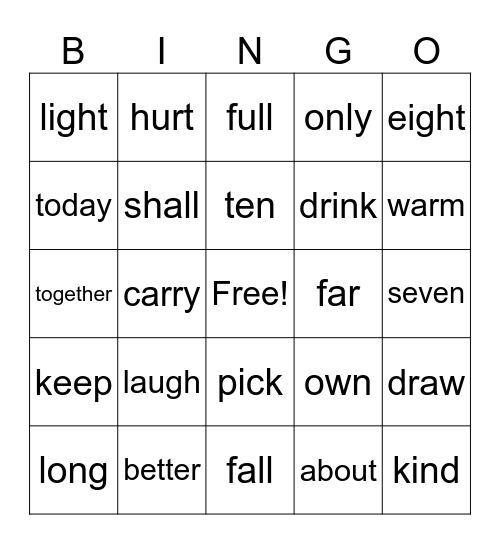 | B | I | N | G | O |
|---|---|---|---|---|
| light | hurt | full | only | eight |
| today | shall | ten | drink | warm |
| together | carry | Free! | far | seven |
| keep | laugh | pick | own | draw |
| long | better | fall | about | kind |